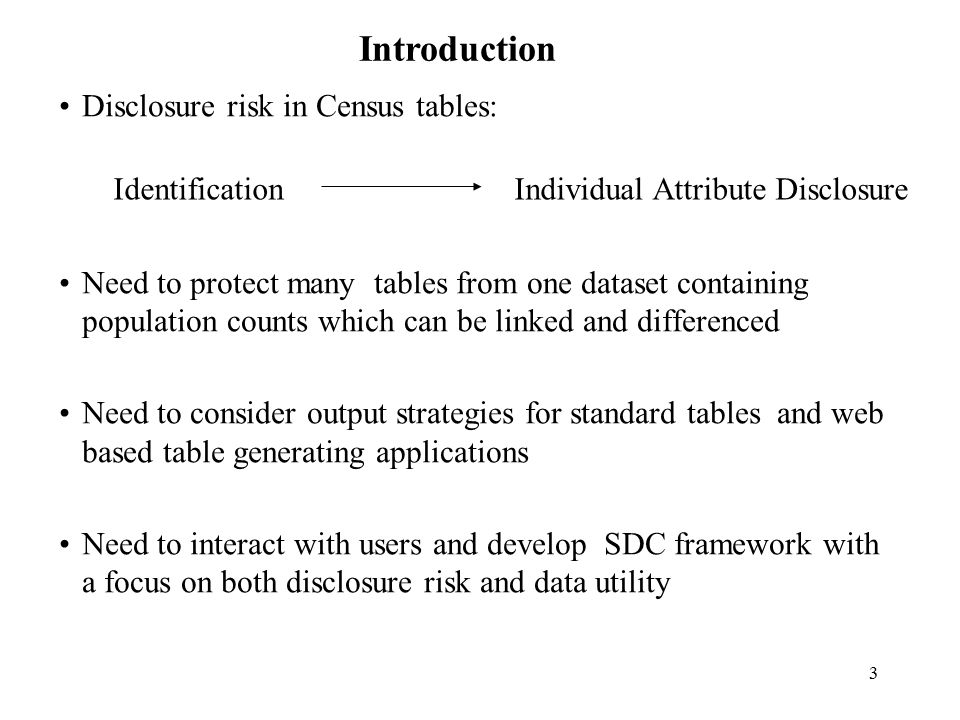 Introduction

• Disclosure risk in Census tables:

Identification → Individual Attribute Disclosure

• Need to protect many tables from one dataset containing population counts which can be linked and differenced

• Need to consider output strategies for standard tables and web based table generating applications

• Need to interact with users and develop SDC framework with a focus on both disclosure risk and data utility

3